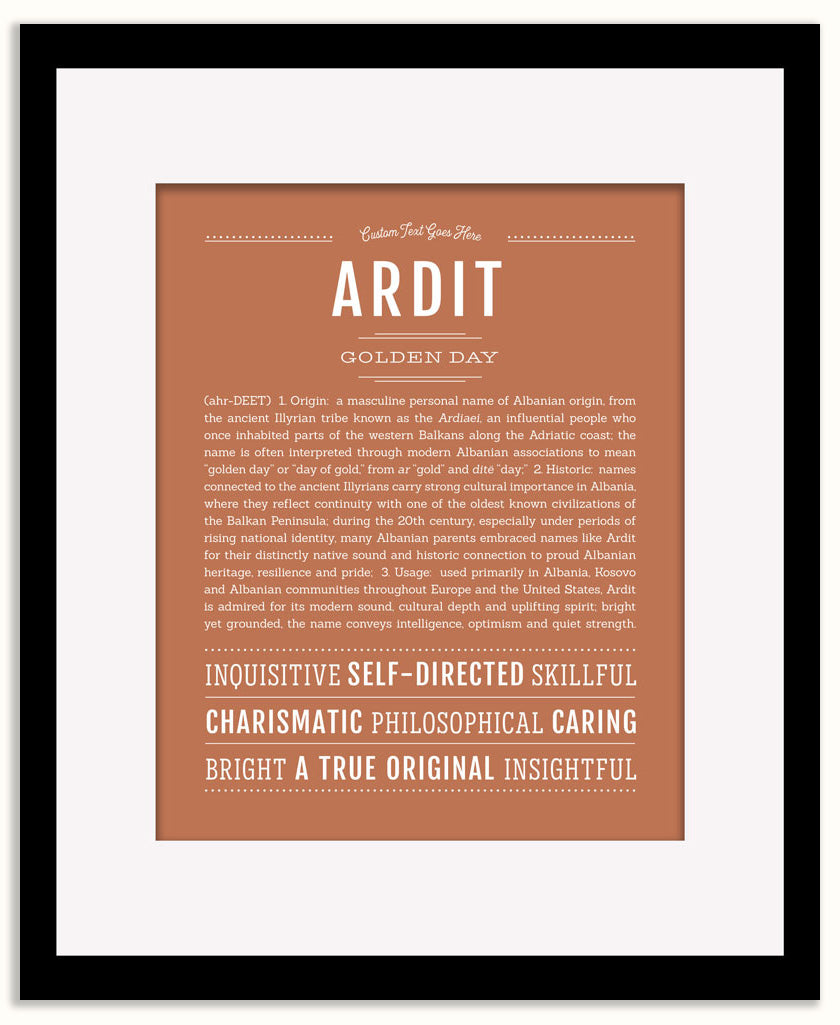 Custom Text Goes Here

ARDIT

GOLDEN DAY

(ahr-DEET) 1. Origin: a masculine personal name of Albanian origin, from the ancient Illyrian tribe known as the Ardiaei, an influential people who once inhabited parts of the western Balkans along the Adriatic coast; the name is often interpreted through modern Albanian associations to mean "golden day" or "day of gold," from ar "gold" and ditë "day;" 2. Historic: names connected to the ancient Illyrians carry strong cultural importance in Albania, where they reflect continuity with one of the oldest known civilizations of the Balkan Peninsula; during the 20th century, especially under periods of rising national identity, many Albanian parents embraced names like Ardit for their distinctly native sound and historic connection to proud Albanian heritage, resilience and pride; 3. Usage: used primarily in Albania, Kosovo and Albanian communities throughout Europe and the United States, Ardit is admired for its modern sound, cultural depth and uplifting spirit; bright yet grounded, the name conveys intelligence, optimism and quiet strength.

INQUISITIVE SELF-DIRECTED SKILLFUL
CHARISMATIC PHILOSOPHICAL CARING
BRIGHT A TRUE ORIGINAL INSIGHTFUL